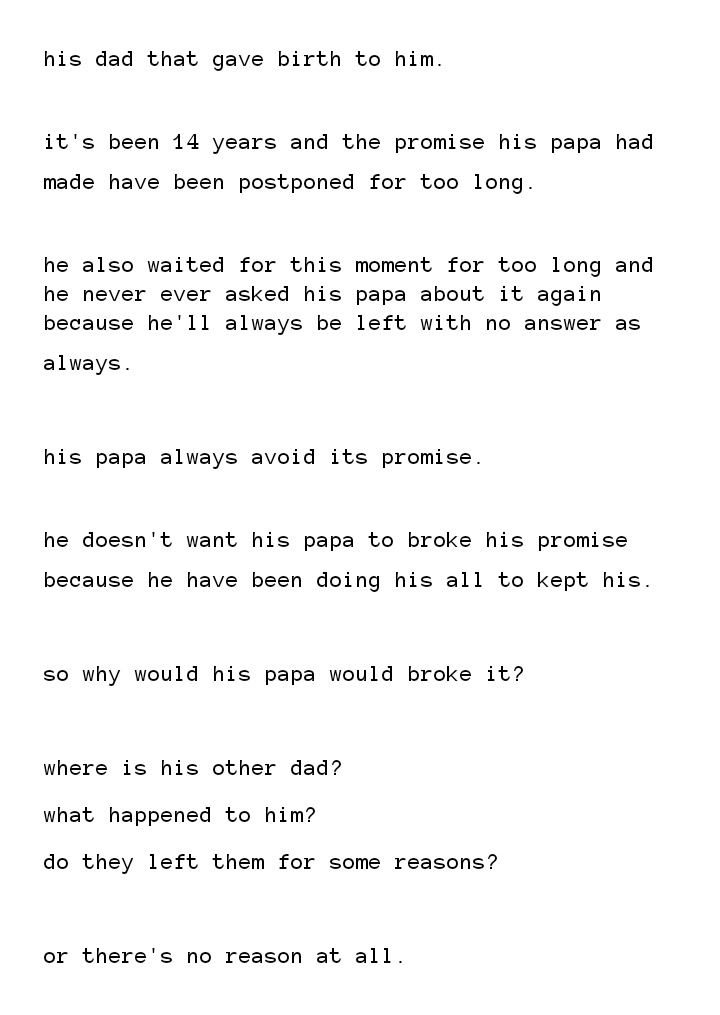 his dad that gave birth to him.

it's been 14 years and the promise his papa had made have been postponed for too long.

he also waited for this moment for too long and he never ever asked his papa about it again because he'll always be left with no answer as always.

his papa always avoid its promise.

he doesn't want his papa to broke his promise because he have been doing his all to kept his.

so why would his papa would broke it?

where is his other dad?

what happened to him?

do they left them for some reasons?

or there's no reason at all.